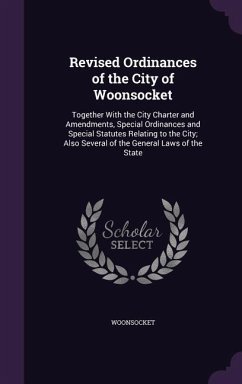 Revised Ordinances of the City of Woonsocket

Together With the City Charter and Amendments, Special Ordinances and Special Statutes Relating to the City; Also Several of the General Laws of the State

Scholar SELECT

WOONSOCKET